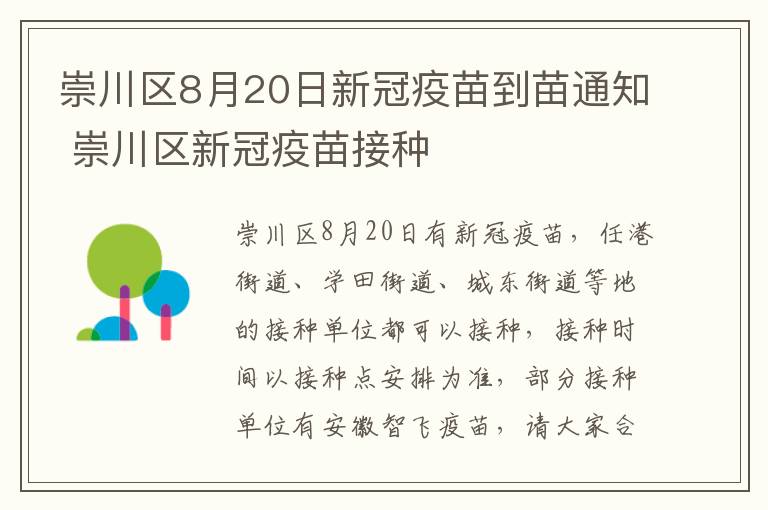 崇川区8月20日新冠疫苗到苗通知 崇川区新冠疫苗接种

崇川区8月20日有新冠疫苗，任港街道、学田街道、城东街道等地的接种单位都可以接种，接种时间以接种点安排为准，部分接种单位有安徽智飞疫苗，请大家合